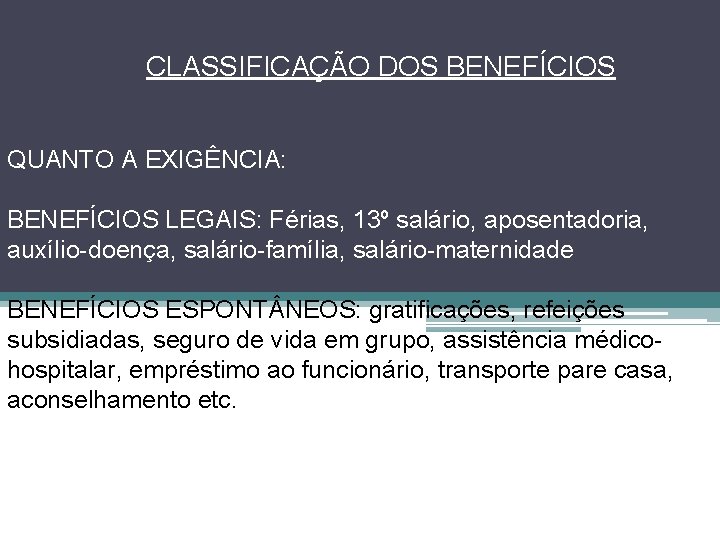 CLASSIFICAÇÃO DOS BENEFÍCIOS

QUANTO A EXIGÊNCIA:

BENEFÍCIOS LEGAIS: Férias, 13º salário, aposentadoria, auxílio-doença, salário-família, salário-maternidade

BENEFÍCIOS ESPONTÂNEOS: gratificações, refeições subsidiadas, seguro de vida em grupo, assistência médico-hospitalar, empréstimo ao funcionário, transporte pare casa, aconselhamento etc.